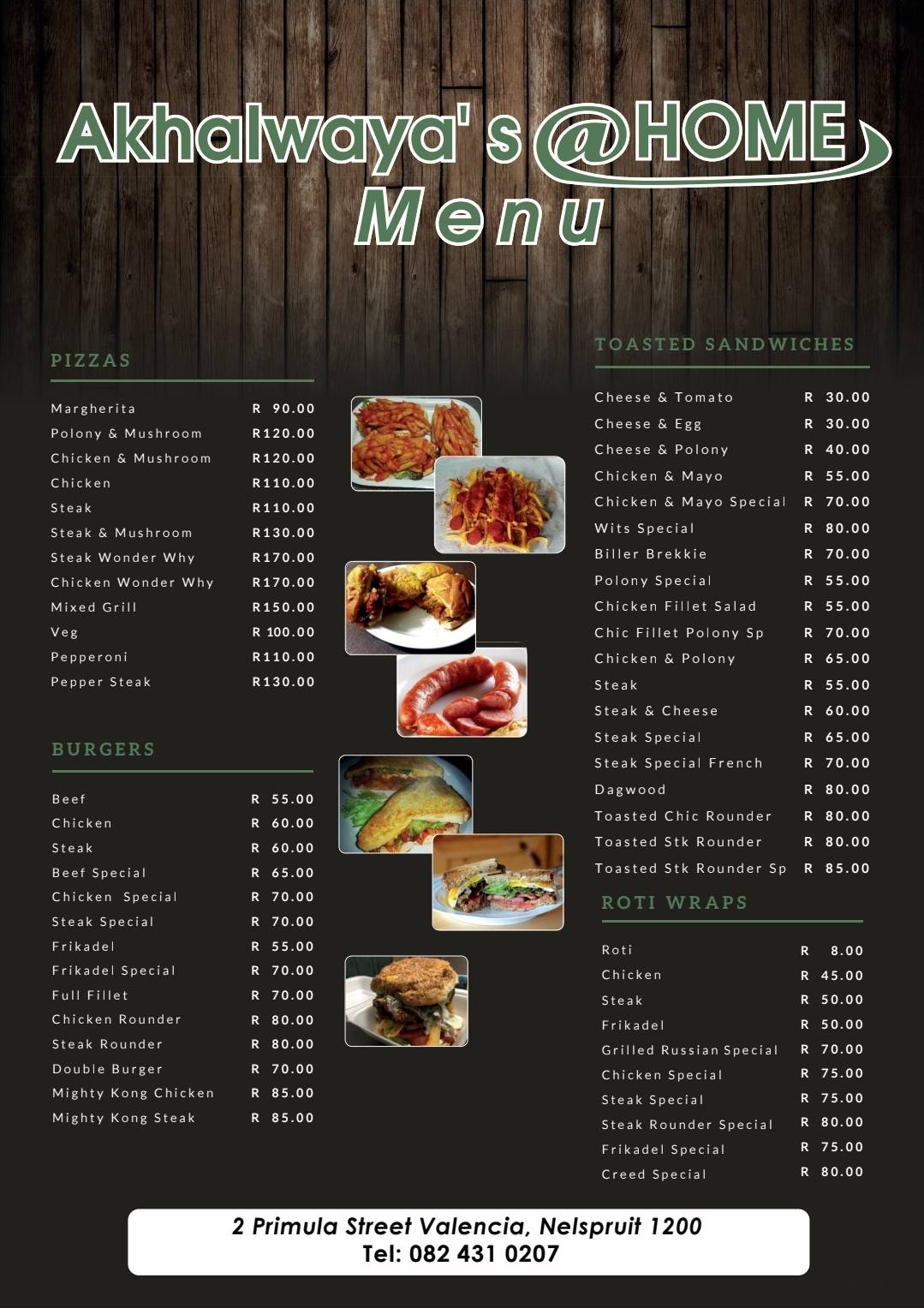 Akhalwaya's @HOME
Menu

PIZZAS

| | |
|---|---|
| Margherita | R 90.00 |
| Polony & Mushroom | R120.00 |
| Chicken & Mushroom | R120.00 |
| Chicken | R110.00 |
| Steak | R110.00 |
| Steak & Mushroom | R130.00 |
| Steak Wonder Why | R170.00 |
| Chicken Wonder Why | R170.00 |
| Mixed Grill | R150.00 |
| Veg | R 100.00 |
| Pepperoni | R110.00 |
| Pepper Steak | R130.00 |

BURGERS

| | |
|---|---|
| Beef | R 55.00 |
| Chicken | R 60.00 |
| Steak | R 60.00 |
| Beef Special | R 65.00 |
| Chicken Special | R 70.00 |
| Steak Special | R 70.00 |
| Frikadel | R 55.00 |
| Frikadel Special | R 70.00 |
| Full Fillet | R 70.00 |
| Chicken Rounder | R 80.00 |
| Steak Rounder | R 80.00 |
| Double Burger | R 70.00 |
| Mighty Kong Chicken | R 85.00 |
| Mighty Kong Steak | R 85.00 |

TOASTED SANDWICHES

| | |
|---|---|
| Cheese & Tomato | R 30.00 |
| Cheese & Egg | R 30.00 |
| Cheese & Polony | R 40.00 |
| Chicken & Mayo | R 55.00 |
| Chicken & Mayo Special | R 70.00 |
| Wits Special | R 80.00 |
| Biller Brekkie | R 70.00 |
| Polony Special | R 55.00 |
| Chicken Fillet Salad | R 55.00 |
| Chic Fillet Polony Sp | R 70.00 |
| Chicken & Polony | R 65.00 |
| Steak | R 55.00 |
| Steak & Cheese | R 60.00 |
| Steak Special | R 65.00 |
| Steak Special French | R 70.00 |
| Dagwood | R 80.00 |
| Toasted Chic Rounder | R 80.00 |
| Toasted Stk Rounder | R 80.00 |
| Toasted Stk Rounder Sp | R 85.00 |

ROTI WRAPS

| | |
|---|---|
| Roti | R 8.00 |
| Chicken | R 45.00 |
| Steak | R 50.00 |
| Frikadel | R 50.00 |
| Grilled Russian Special | R 70.00 |
| Chicken Special | R 75.00 |
| Steak Special | R 75.00 |
| Steak Rounder Special | R 80.00 |
| Frikadel Special | R 75.00 |
| Creed Special | R 80.00 |

2 Primula Street Valencia, Nelspruit 1200
Tel: 082 431 0207